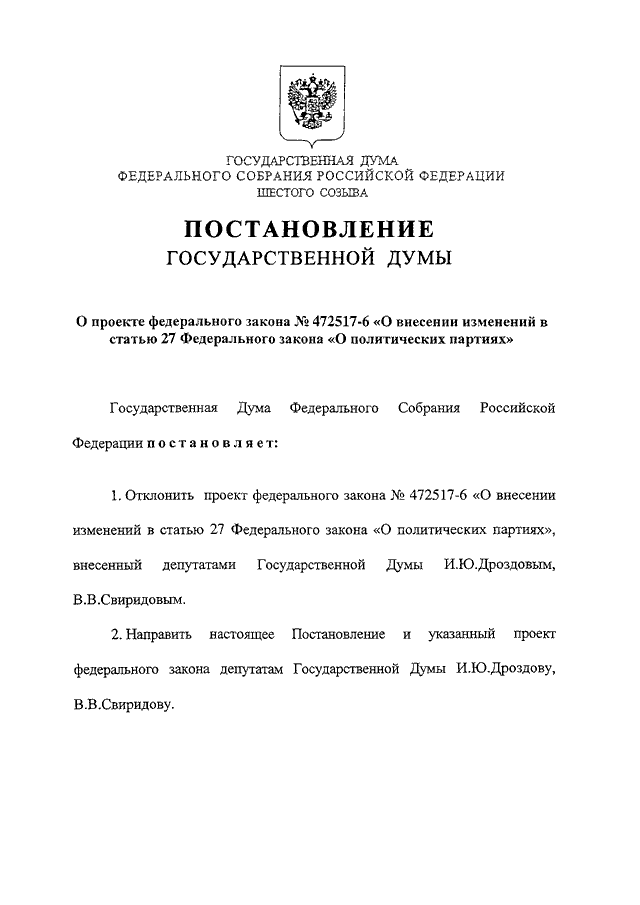 ГОСУДАРСТВЕННАЯ ДУМА
ФЕДЕРАЛЬНОГО СОБРАНИЯ РОССИЙСКОЙ ФЕДЕРАЦИИ
ШЕСТОГО СОЗЫВА

ПОСТАНОВЛЕНИЕ
ГОСУДАРСТВЕННОЙ ДУМЫ

О проекте федерального закона № 472517-6 «О внесении изменений в статью 27 Федерального закона «О политических партиях»

Государственная Дума Федерального Собрания Российской Федерации постановляет:

1. Отклонить проект федерального закона № 472517-6 «О внесении изменений в статью 27 Федерального закона «О политических партиях», внесенный депутатами Государственной Думы И.Ю.Дроздовым, В.В.Свиридовым.

2. Направить настоящее Постановление и указанный проект федерального закона депутатам Государственной Думы И.Ю.Дроздову, В.В.Свиридову.